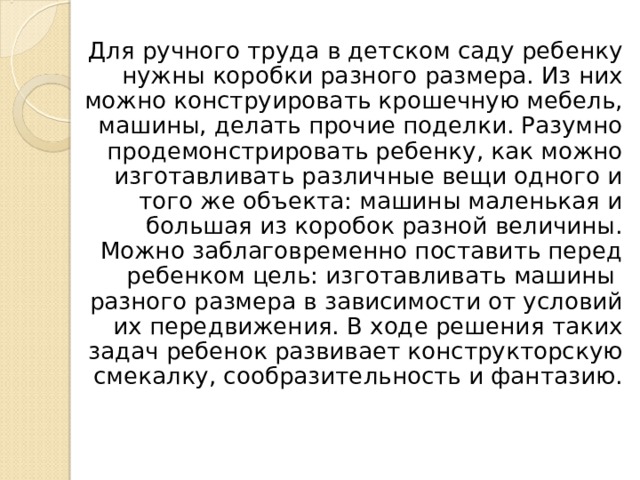 Для ручного труда в детском саду ребенку нужны коробки разного размера. Из них можно конструировать крошечную мебель, машины, делать прочие поделки. Разумно продемонстрировать ребенку, как можно изготавливать различные вещи одного и того же объекта: машины маленькая и большая из коробок разной величины. Можно заблаговременно поставить перед ребенком цель: изготавливать машины разного размера в зависимости от условий их передвижения. В ходе решения таких задач ребенок развивает конструкторскую смекалку, сообразительность и фантазию.